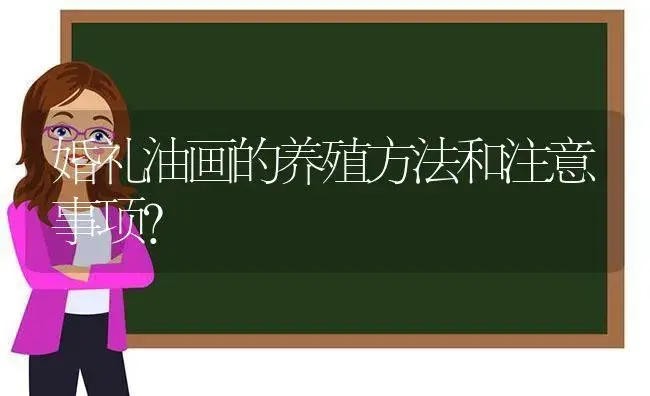 婚礼油画的养殖方法和注意事项?